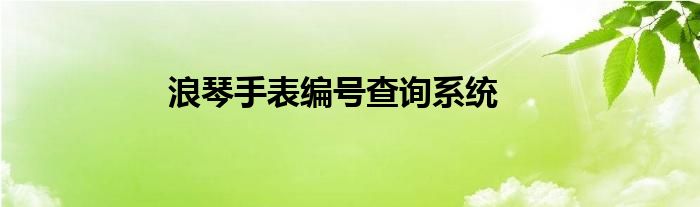 浪琴手表编号查询系统